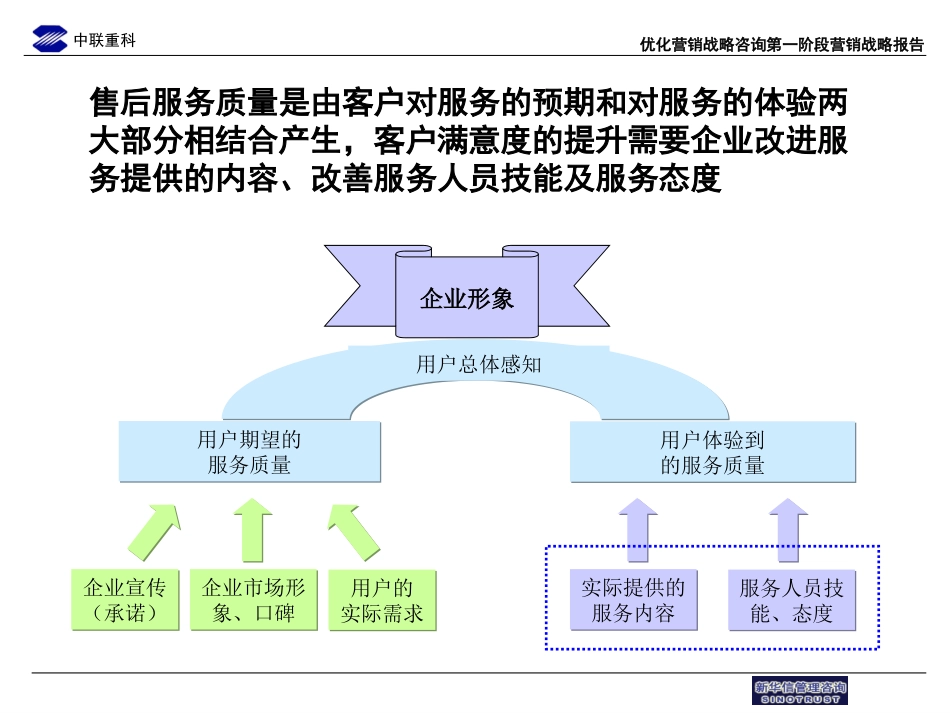 中联重科

优化营销战略咨询第一阶段营销战略报告

售后服务质量是由客户对服务的预期和对服务的体验两大部分相结合产生，客户满意度的提升需要企业改进服务提供的内容、改善服务人员技能及服务态度

企业形象

用户总体感知

用户期望的服务质量

用户体验到的服务质量

企业宣传（承诺）

企业市场形象、口碑

用户的实际需求

实际提供的服务内容

服务人员技能、态度

新华信管理咨询
SINOTRUST